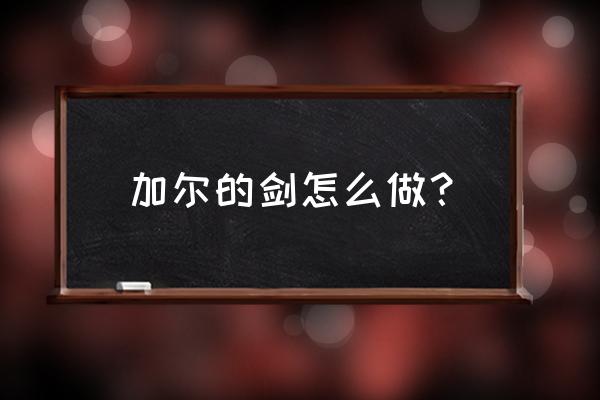 加尔的剑怎么做?